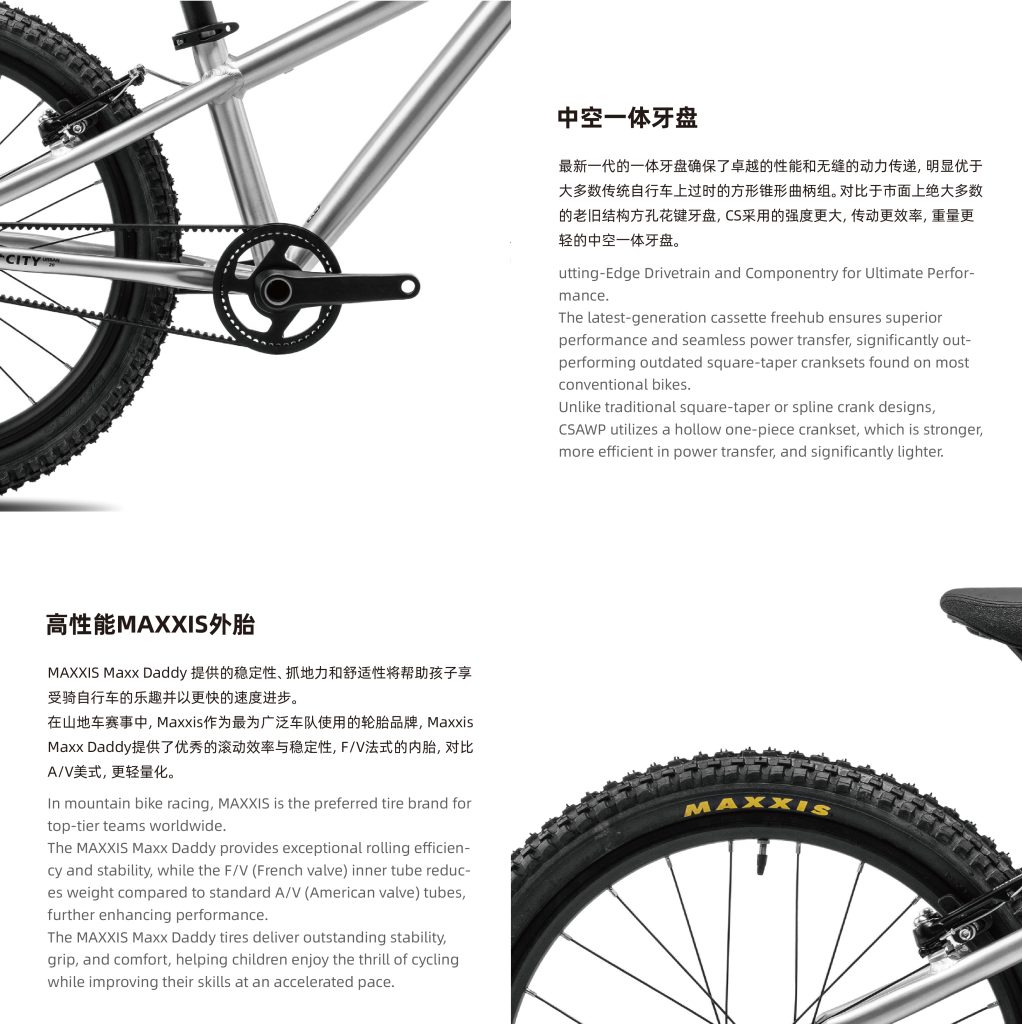 CITY

中空一体牙盘

最新一代的一体牙盘确保了卓越的性能和无缝的动力传递，明显优于大多数传统自行车上过时的方形锥形曲柄组。对比于市面上绝大多数的老旧结构方孔花键牙盘，CS采用的强度更大，传动更效率，重量更轻的中空一体牙盘。

utting-Edge Drivetrain and Componentry for Ultimate Performance.
The latest-generation cassette freehub ensures superior performance and seamless power transfer, significantly outperforming outdated square-taper cranksets found on most conventional bikes.
Unlike traditional square-taper or spline crank designs, CSAWP utilizes a hollow one-piece crankset, which is stronger, more efficient in power transfer, and significantly lighter.

高性能MAXXIS外胎

MAXXIS Maxx Daddy 提供的稳定性、抓地力和舒适性将帮助孩子享受骑自行车的乐趣并以更快的速度进步。
在山地车赛事中，Maxxis作为最为广泛车队使用的轮胎品牌，Maxxis Maxx Daddy提供了优秀的滚动效率与稳定性，F/V法式的内胎，对比A/V美式，更轻量化。

In mountain bike racing, MAXXIS is the preferred tire brand for top-tier teams worldwide.
The MAXXIS Maxx Daddy provides exceptional rolling efficiency and stability, while the F/V (French valve) inner tube reduces weight compared to standard A/V (American valve) tubes, further enhancing performance.
The MAXXIS Maxx Daddy tires deliver outstanding stability, grip, and comfort, helping children enjoy the thrill of cycling while improving their skills at an accelerated pace.

MAXXIS